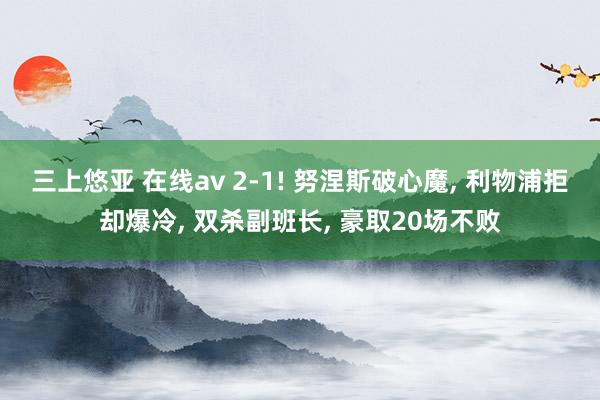 三上悠亚 在线av 2-1! 努涅斯破心魔, 利物浦拒却爆冷, 双杀副班长, 豪取20场不败